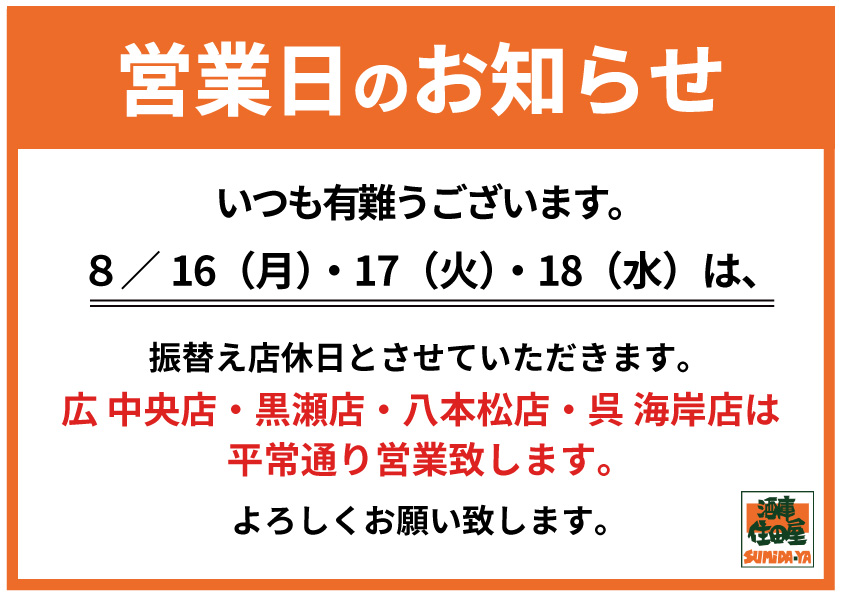 営業日のお知らせ

いつも有難うございます。

8／16（月）・17（火）・18（水）は、

振替え店休日とさせていただきます。

広 中央店・黒瀬店・八本松店・呉 海岸店は
平常通り営業致します。

よろしくお願い致します。

酒庫
住田屋
SUMIDA-YA